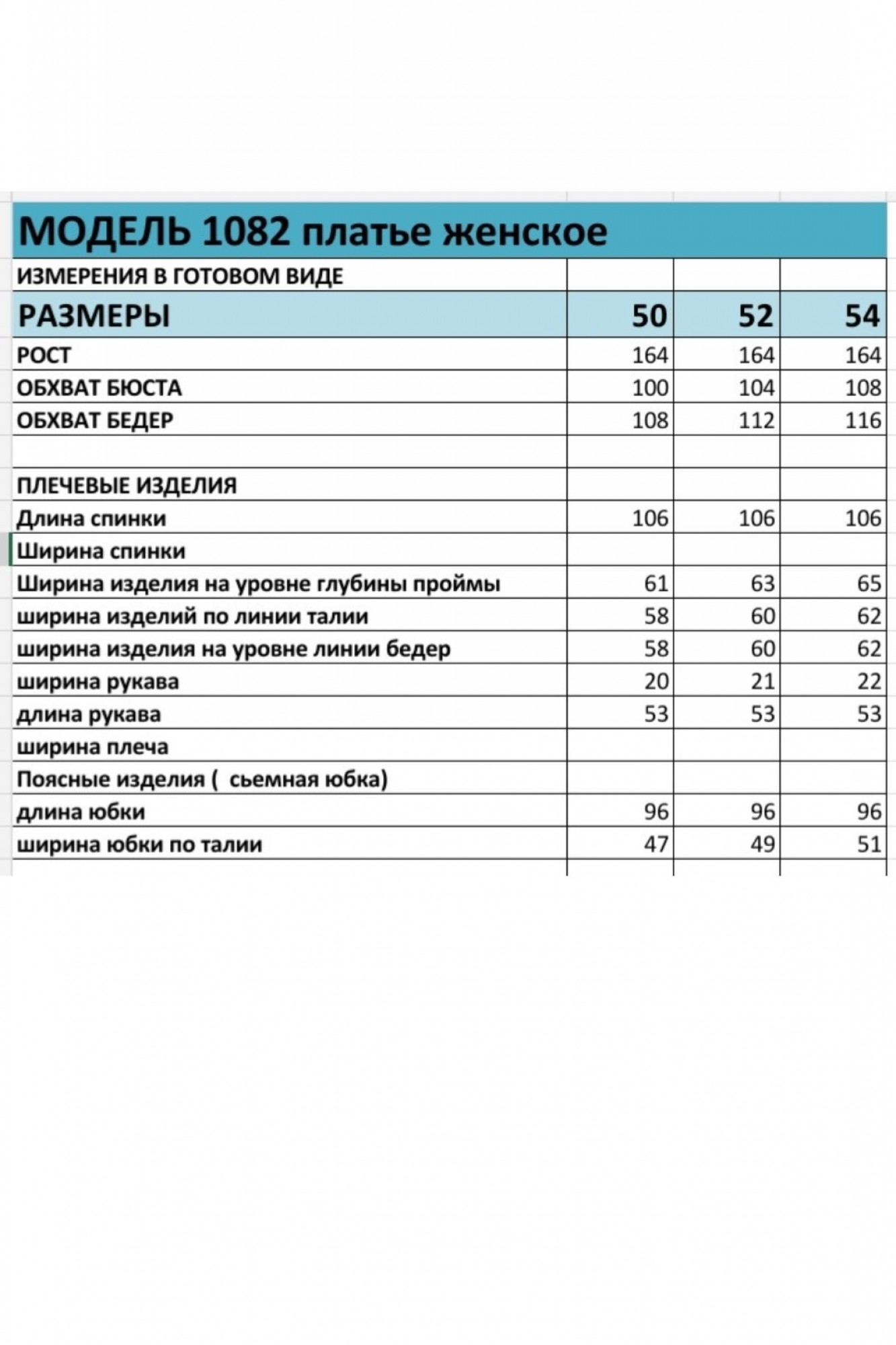 МОДЕЛЬ 1082 платье женское

| ИЗМЕРЕНИЯ В ГОТОВОМ ВИДЕ | | | |
|---|---|---|---|
| РАЗМЕРЫ | 50 | 52 | 54 |
| РОСТ | 164 | 164 | 164 |
| ОБХВАТ БЮСТА | 100 | 104 | 108 |
| ОБХВАТ БЕДЕР | 108 | 112 | 116 |
| | | | |
| ПЛЕЧЕВЫЕ ИЗДЕЛИЯ | | | |
| Длина спинки | 106 | 106 | 106 |
| Ширина спинки | | | |
| Ширина изделия на уровне глубины проймы | 61 | 63 | 65 |
| ширина изделий по линии талии | 58 | 60 | 62 |
| ширина изделия на уровне линии бедер | 58 | 60 | 62 |
| ширина рукава | 20 | 21 | 22 |
| длина рукава | 53 | 53 | 53 |
| ширина плеча | | | |
| Поясные изделия ( сьемная юбка) | | | |
| длина юбки | 96 | 96 | 96 |
| ширина юбки по талии | 47 | 49 | 51 |